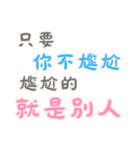 只要
你不尴尬
尴尬的
就是别人